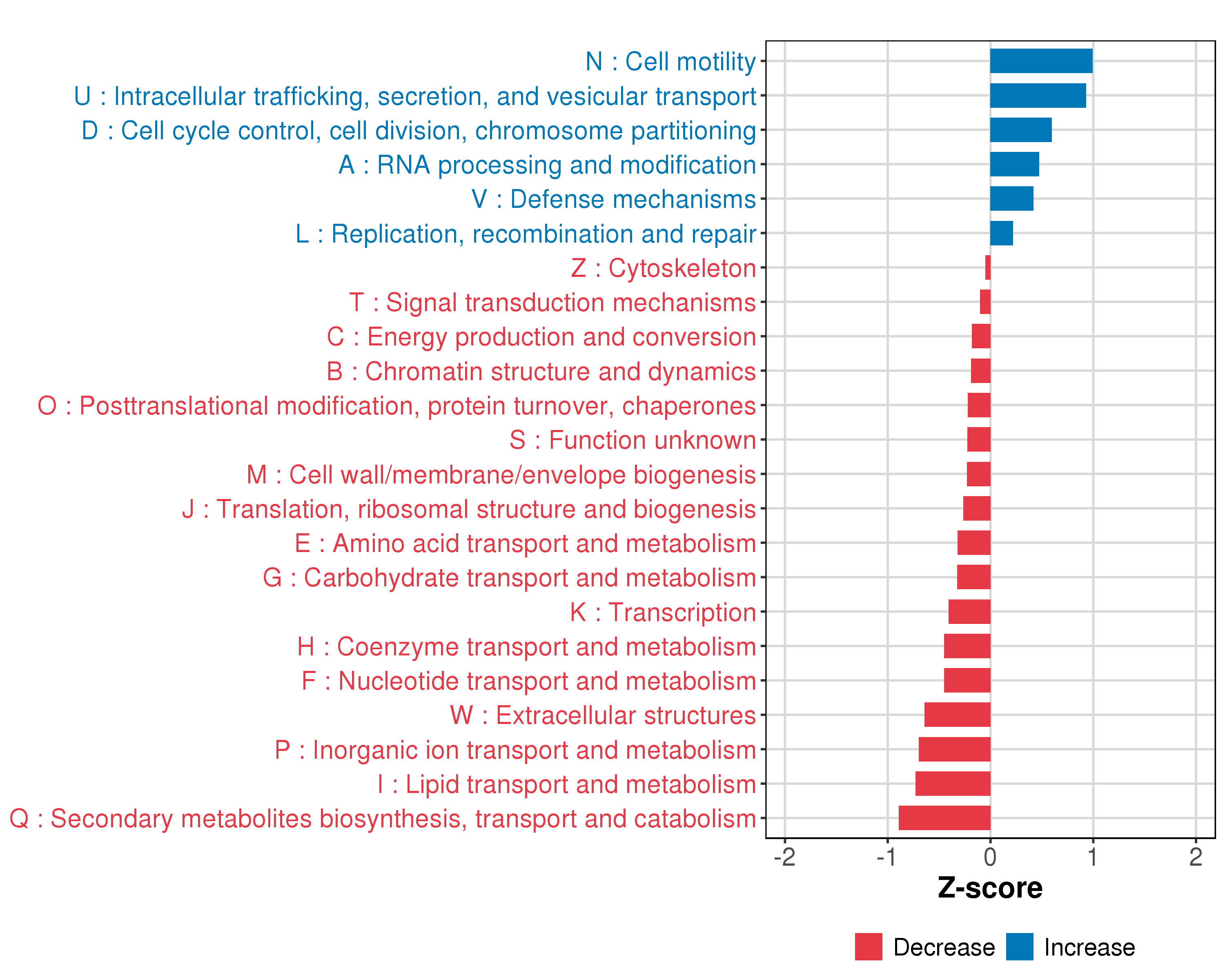 N : Cell motility
U : Intracellular trafficking, secretion, and vesicular transport
D : Cell cycle control, cell division, chromosome partitioning
A : RNA processing and modification
V : Defense mechanisms
L : Replication, recombination and repair
Z : Cytoskeleton
T : Signal transduction mechanisms
C : Energy production and conversion
B : Chromatin structure and dynamics
O : Posttranslational modification, protein turnover, chaperones
S : Function unknown
M : Cell wall/membrane/envelope biogenesis
J : Translation, ribosomal structure and biogenesis
E : Amino acid transport and metabolism
G : Carbohydrate transport and metabolism
K : Transcription
H : Coenzyme transport and metabolism
F : Nucleotide transport and metabolism
W : Extracellular structures
P : Inorganic ion transport and metabolism
I : Lipid transport and metabolism
Q : Secondary metabolites biosynthesis, transport and catabolism

-2 -1 0 1 2
Z-score

Decrease Increase